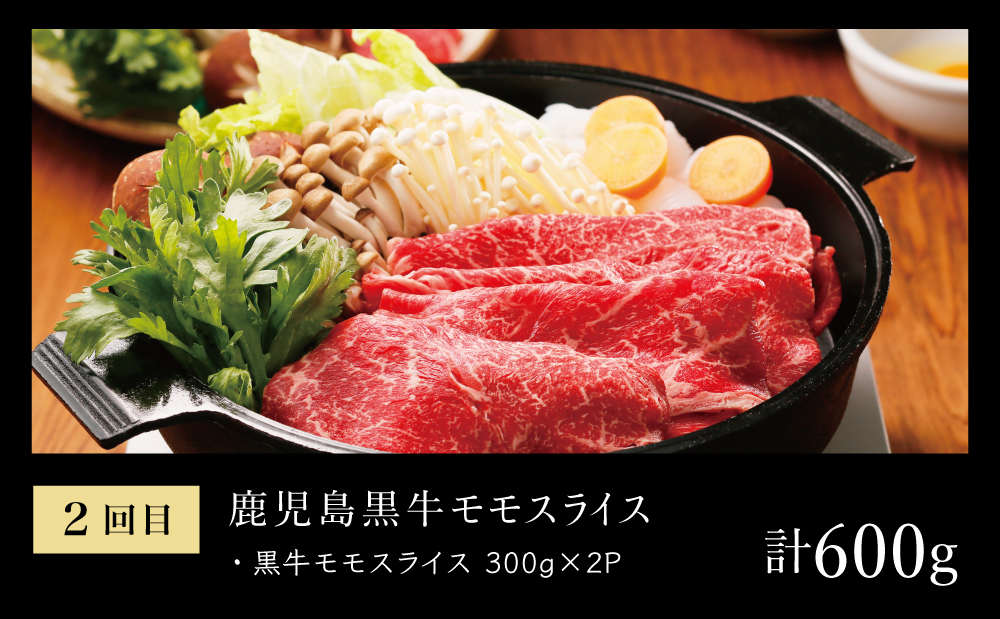 ２回目

鹿児島黒牛モモスライス

・黒牛モモスライス 300g×2P

計600g